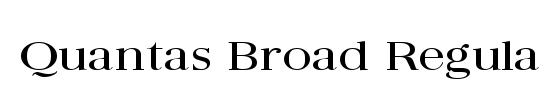 Quantas Broad Regula